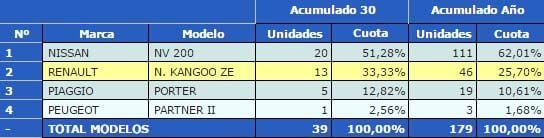 |  |  |  | Acumulado 30 |  | Acumulado Año |  |
|---|---|---|---|---|---|---|
| Nº | Marca | Modelo | Unidades | Cuota | Unidades | Cuota |
| 1 | NISSAN | NV 200 | 20 | 51,28% | 111 | 62,01% |
| 2 | RENAULT | N. KANGOO ZE | 13 | 33,33% | 46 | 25,70% |
| 3 | PIAGGIO | PORTER | 5 | 12,82% | 19 | 10,61% |
| 4 | PEUGEOT | PARTNER II | 1 | 2,56% | 3 | 1,68% |
| - | TOTAL MODELOS |  | 39 | 100,00% | 179 | 100,00% |